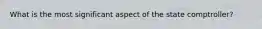 What is the most significant aspect of the state comptroller?